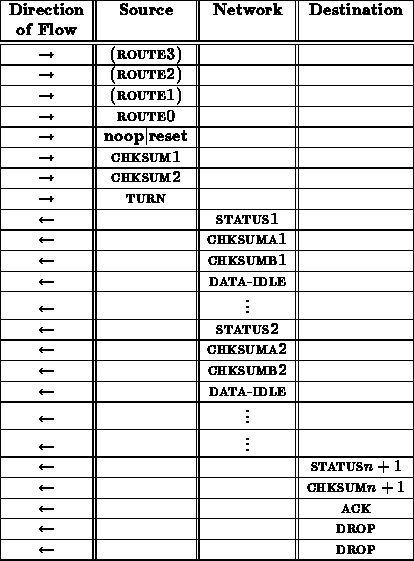 | Direction of Flow | Source | Network | Destination |
|---|---|---|---|
| $\rightarrow$ | (ROUTE3) | | |
| $\rightarrow$ | (ROUTE2) | | |
| $\rightarrow$ | (ROUTE1) | | |
| $\rightarrow$ | ROUTE0 | | |
| $\rightarrow$ | noop\|reset | | |
| $\rightarrow$ | CHKSUM1 | | |
| $\rightarrow$ | CHKSUM2 | | |
| $\rightarrow$ | TURN | | |
| $\leftarrow$ | | STATUS1 | |
| $\leftarrow$ | | CHKSUMA1 | |
| $\leftarrow$ | | CHKSUMB1 | |
| $\leftarrow$ | | DATA-IDLE | |
| $\leftarrow$ | | $\vdots$ | |
| $\leftarrow$ | | STATUS2 | |
| $\leftarrow$ | | CHKSUMA2 | |
| $\leftarrow$ | | CHKSUMB2 | |
| $\leftarrow$ | | DATA-IDLE | |
| $\leftarrow$ | | $\vdots$ | |
| $\leftarrow$ | | $\vdots$ | |
| $\leftarrow$ | | | STATUS$n+1$ |
| $\leftarrow$ | | | CHKSUM$n+1$ |
| $\leftarrow$ | | | ACK |
| $\leftarrow$ | | | DROP |
| $\leftarrow$ | | | DROP |